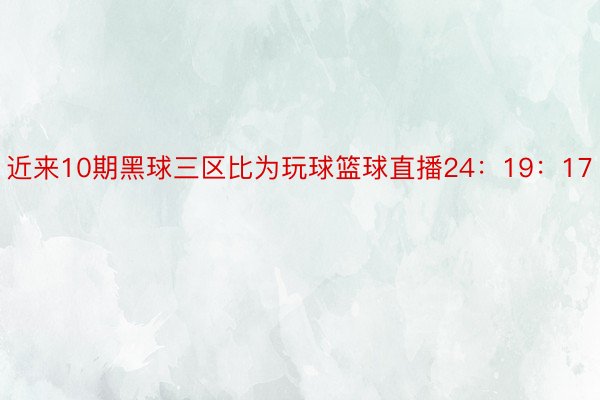 近来10期黑球三区比为玩球篮球直播24：19：17